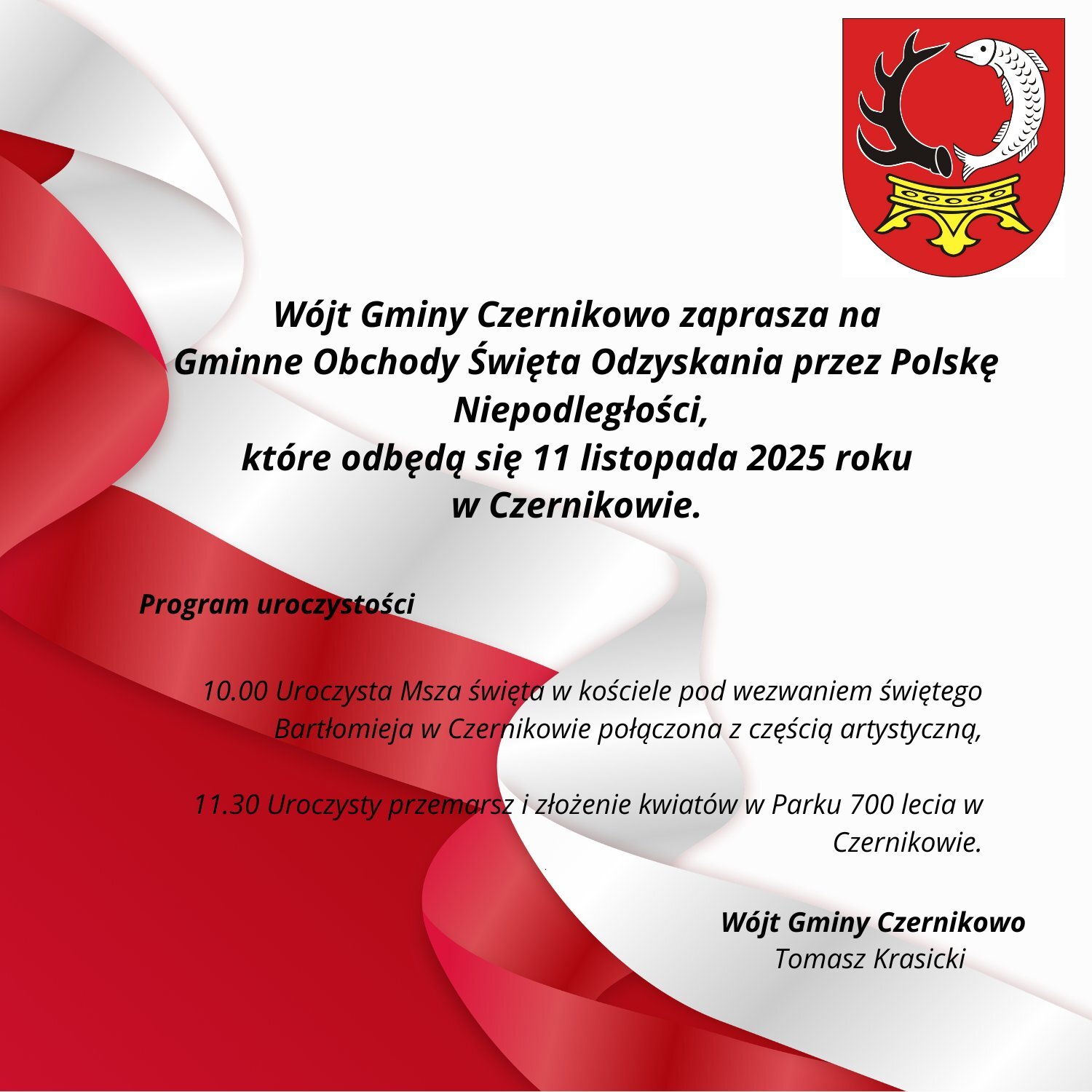 Wójt Gminy Czernikowo zaprasza na
Gminne Obchody Święta Odzyskania przez Polskę Niepodległości,
które odbędą się 11 listopada 2025 roku
w Czernikowie.

Program uroczystości

10.00 Uroczysta Msza święta w kościele pod wezwaniem świętego Bartłomieja w Czernikowie połączona z częścią artystyczną,

11.30 Uroczysty przemarsz i złożenie kwiatów w Parku 700 lecia w Czernikowie.

Wójt Gminy Czernikowo
Tomasz Krasicki